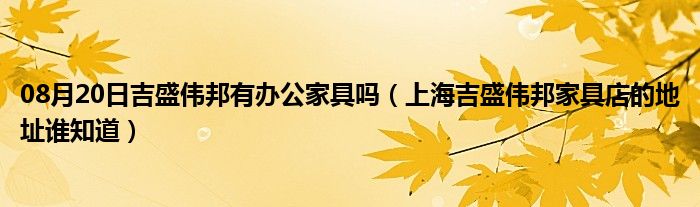 08月20日吉盛伟邦有办公家具吗（上海吉盛伟邦家具店的地址谁知道）